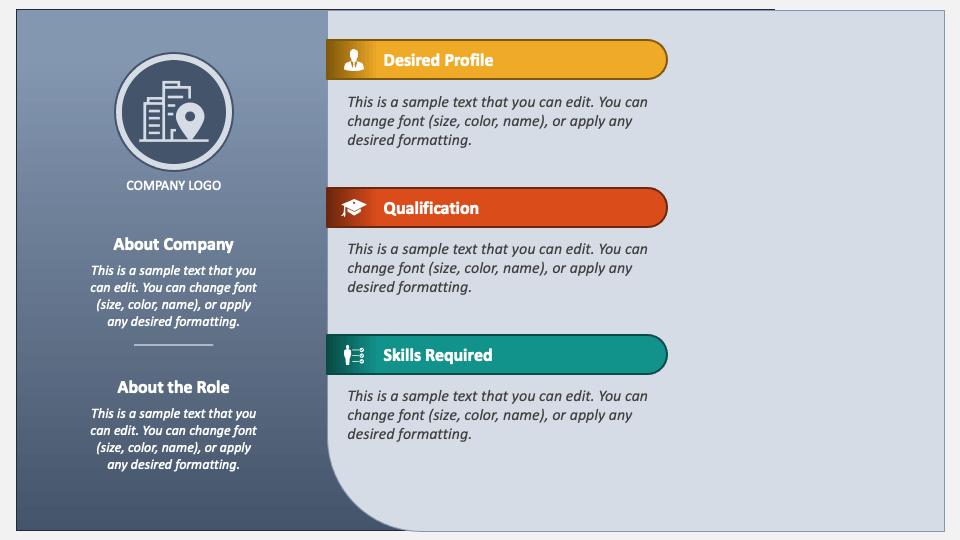 COMPANY LOGO

About Company

This is a sample text that you can edit. You can change font (size, color, name), or apply any desired formatting.

About the Role

This is a sample text that you can edit. You can change font (size, color, name), or apply any desired formatting.

Desired Profile

This is a sample text that you can edit. You can change font (size, color, name), or apply any desired formatting.

Qualification

This is a sample text that you can edit. You can change font (size, color, name), or apply any desired formatting.

Skills Required

This is a sample text that you can edit. You can change font (size, color, name), or apply any desired formatting.